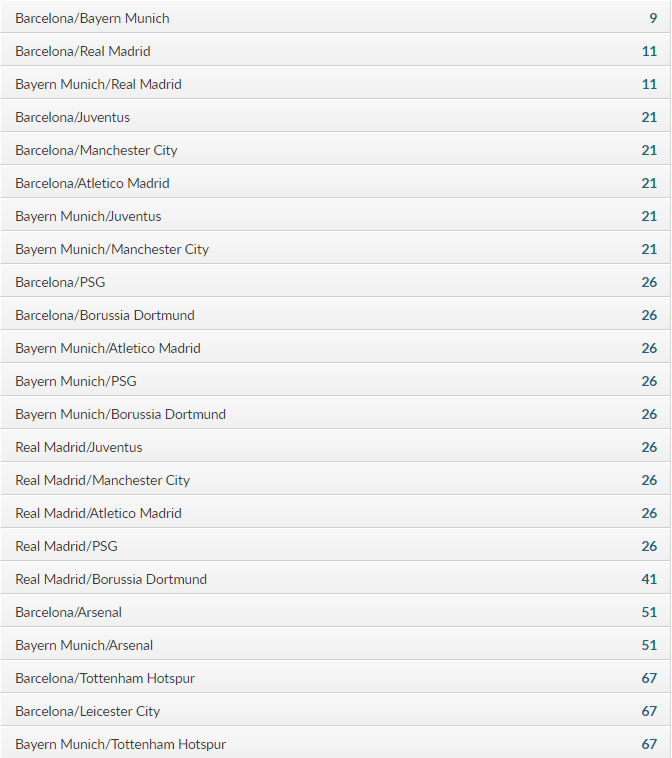 | | |
|---|---|
| Barcelona/Bayern Munich | 9 |
| Barcelona/Real Madrid | 11 |
| Bayern Munich/Real Madrid | 11 |
| Barcelona/Juventus | 21 |
| Barcelona/Manchester City | 21 |
| Barcelona/Atletico Madrid | 21 |
| Bayern Munich/Juventus | 21 |
| Bayern Munich/Manchester City | 21 |
| Barcelona/PSG | 26 |
| Barcelona/Borussia Dortmund | 26 |
| Bayern Munich/Atletico Madrid | 26 |
| Bayern Munich/PSG | 26 |
| Bayern Munich/Borussia Dortmund | 26 |
| Real Madrid/Juventus | 26 |
| Real Madrid/Manchester City | 26 |
| Real Madrid/Atletico Madrid | 26 |
| Real Madrid/PSG | 26 |
| Real Madrid/Borussia Dortmund | 41 |
| Barcelona/Arsenal | 51 |
| Bayern Munich/Arsenal | 51 |
| Barcelona/Tottenham Hotspur | 67 |
| Barcelona/Leicester City | 67 |
| Bayern Munich/Tottenham Hotspur | 67 |